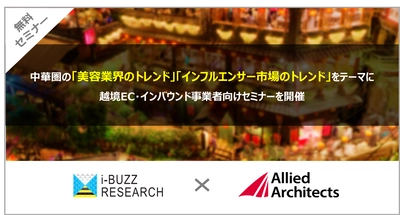 無料
セミナー

中華圏の「美容業界のトレンド」「インフルエンサー市場のトレンド」をテーマに
越境EC・インバウンド事業者向けセミナーを開催

i-BUZZ
RESEARCH

×

Allied
Architects